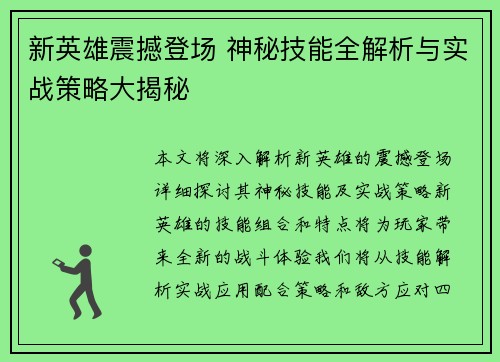 新英雄震撼登场 神秘技能全解析与实战策略大揭秘

本文将深入解析新英雄的震撼登场详细探讨其神秘技能及实战策略新英雄的技能组合和特点将为玩家带来全新的战斗体验我们将从技能解析实战应用配合策略和敌方应对四